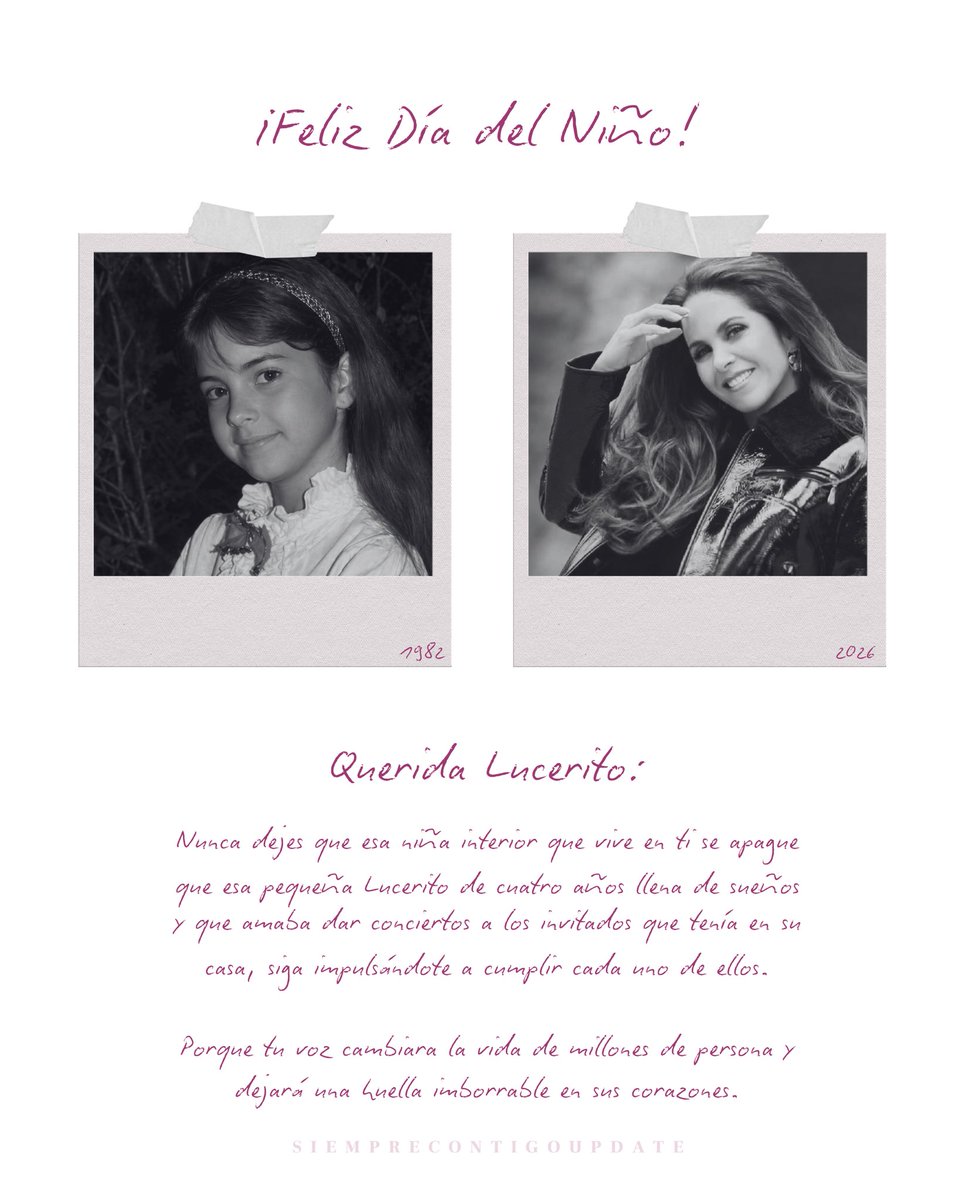 ¡Feliz Día del Niño!

1982

2026

Querida Lucerito:

Nunca dejes que esa niña interior que vive en ti se apague que esa pequeña Lucerito de cuatro años llena de sueños y que amaba dar conciertos a los invitados que tenía en su casa, siga impulsándote a cumplir cada uno de ellos.

Porque tu voz cambiara la vida de millones de persona y dejará una huella imborrable en sus corazones.

SIEMPRECONTIGOUPDATE